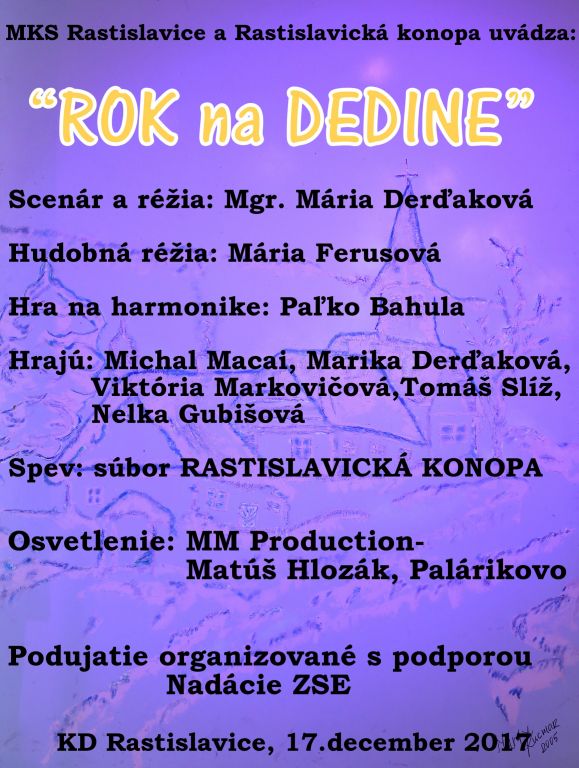 MKS Rastislavice a Rastislavická konopa uvádza:

“ROK na DEDINE”

Scenár a réžia: Mgr. Mária Derďaková

Hudobná réžia: Mária Ferusová

Hra na harmonike: Paľko Bahula

Hrajú: Michal Macai, Marika Derďaková, Viktória Markovičová,Tomáš Slíž, Nelka Gubišová

Spev: súbor RASTISLAVICKÁ KONOPA

Osvetlenie: MM Production- Matúš Hlozák, Palárikovo

Podujatie organizované s podporou Nadácie ZSE

KD Rastislavice, 17.december 2017

Kucmor 2005